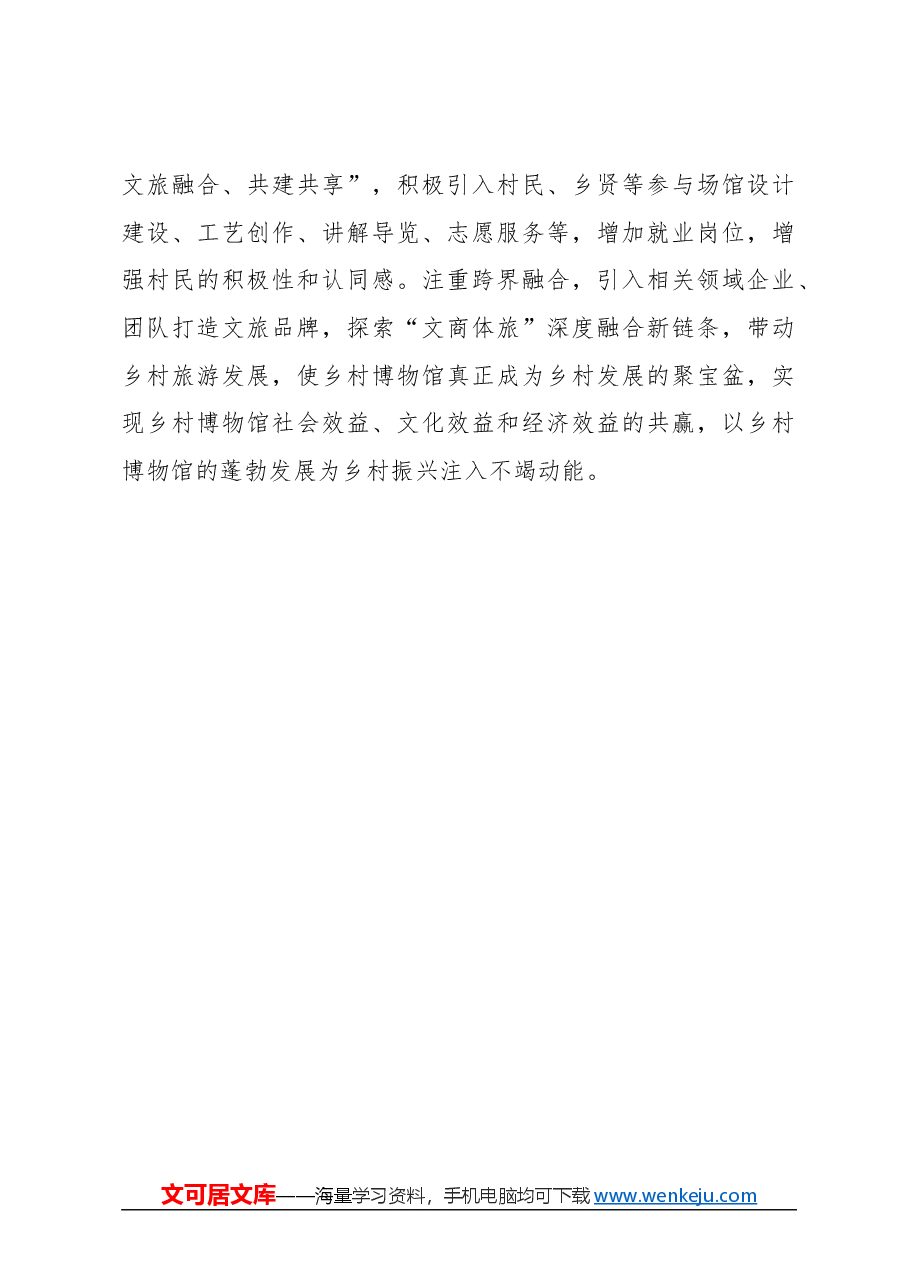 文旅融合、共建共享”，积极引入村民、乡贤等参与场馆设计建设、工艺创作、讲解导览、志愿服务等，增加就业岗位，增强村民的积极性和认同感。注重跨界融合，引入相关领域企业、团队打造文旅品牌，探索“文商体旅”深度融合新链条，带动乡村旅游发展，使乡村博物馆真正成为乡村发展的聚宝盆，实现乡村博物馆社会效益、文化效益和经济效益的共赢，以乡村博物馆的蓬勃发展为乡村振兴注入不竭动能。

文可居文库——海量学习资料，手机电脑均可下载 www.wenkeju.com